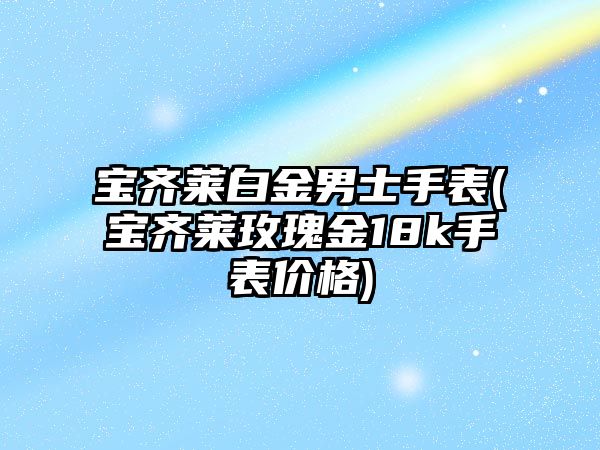 宝齐莱白金男士手表(宝齐莱玫瑰金18k手表价格)